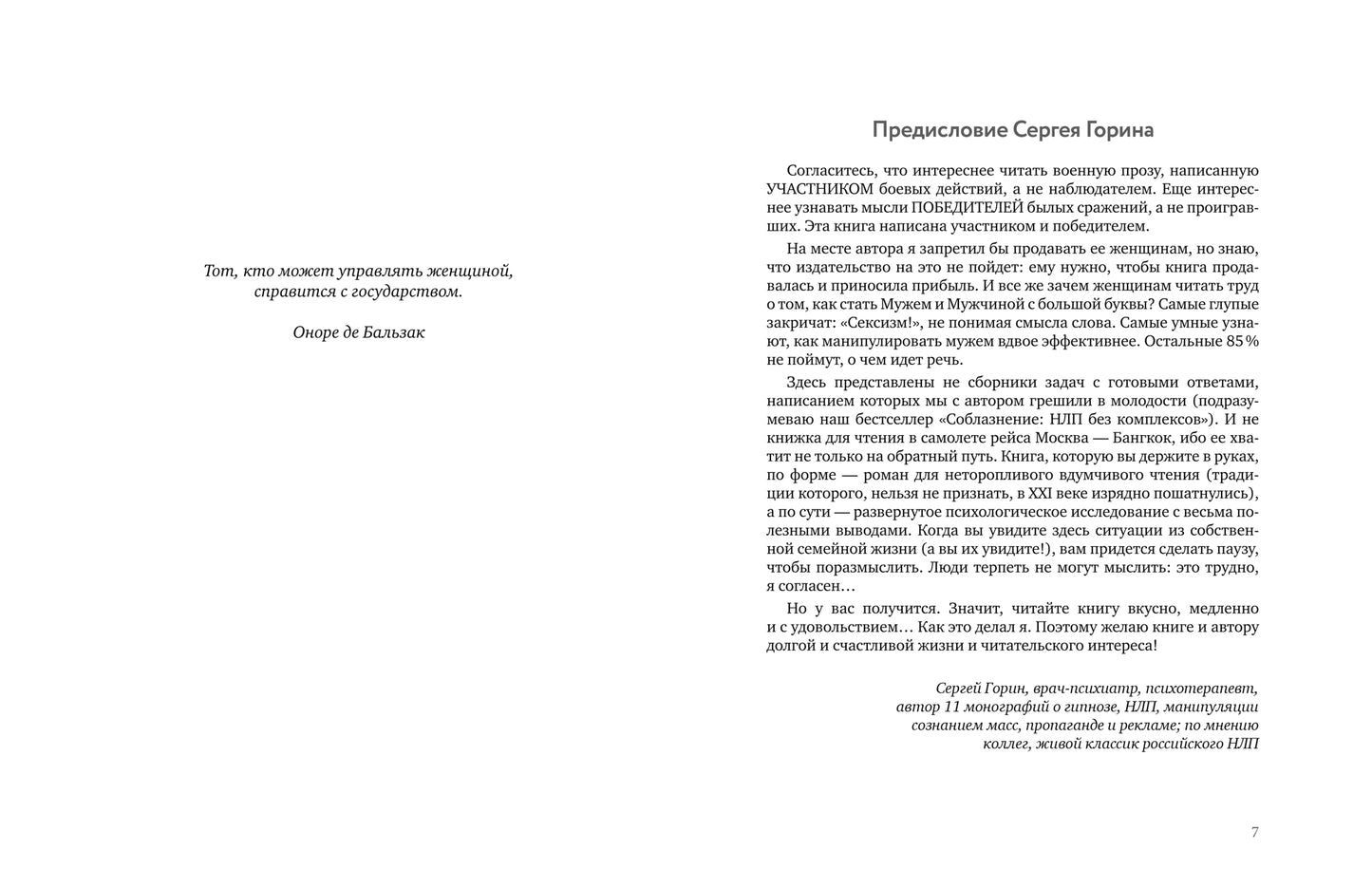 Тот, кто может управлять женщиной, справится с государством.

Оноре де Бальзак

Предисловие Сергея Горина

Согласитесь, что интереснее читать военную прозу, написанную УЧАСТНИКОМ боевых действий, а не наблюдателем. Еще интереснее узнавать мысли ПОБЕДИТЕЛЕЙ былых сражений, а не проигравших. Эта книга написана участником и победителем.

На месте автора я запретил бы продавать ее женщинам, но знаю, что издательство на это не пойдет: ему нужно, чтобы книга продавалась и приносила прибыль. И все же зачем женщинам читать труд о том, как стать Мужем и Мужчиной с большой буквы? Самые глупые закричат: «Сексизм!», не понимая смысла слова. Самые умные узнают, как манипулировать мужем вдвое эффективнее. Остальные 85 % не поймут, о чем идет речь.

Здесь представлены не сборники задач с готовыми ответами, написанием которых мы с автором грешили в молодости (подразумеваю наш бестселлер «Соблазнение: НЛП без комплексов»). И не книжка для чтения в самолете рейса Москва — Бангкок, ибо ее хватит не только на обратный путь. Книга, которую вы держите в руках, по форме — роман для неторопливого вдумчивого чтения (традиции которого, нельзя не признать, в XXI веке изрядно пошатнулись), а по сути — развернутое психологическое исследование с весьма полезными выводами. Когда вы увидите здесь ситуации из собственной семейной жизни (а вы их увидите!), вам придется сделать паузу, чтобы поразмыслить. Люди терпеть не могут мыслить: это трудно, я согласен…

Но у вас получится. Значит, читайте книгу вкусно, медленно и с удовольствием… Как это делал я. Поэтому желаю книге и автору долгой и счастливой жизни и читательского интереса!

Сергей Горин, врач-психиатр, психотерапевт, автор 11 монографий о гипнозе, НЛП, манипуляции сознанием масс, пропаганде и рекламе; по мнению коллег, живой классик российского НЛП

7